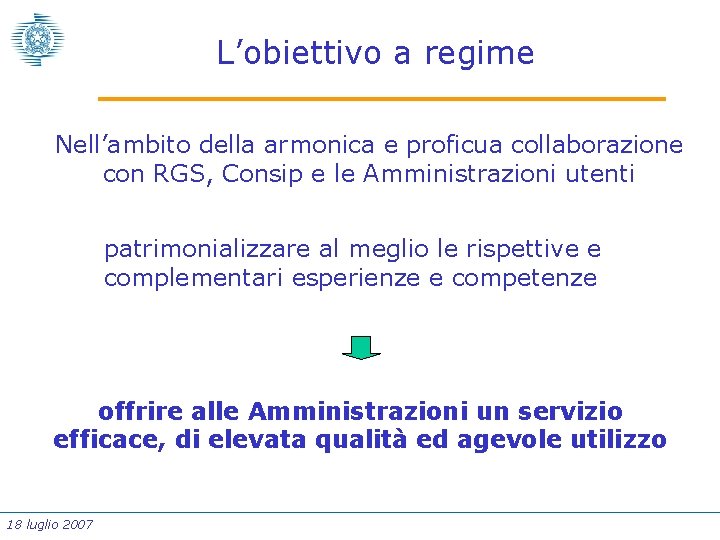 L’obiettivo a regime

Nell’ambito della armonica e proficua collaborazione con RGS, Consip e le Amministrazioni utenti

patrimonializzare al meglio le rispettive e complementari esperienze e competenze

offrire alle Amministrazioni un servizio efficace, di elevata qualità ed agevole utilizzo

18 luglio 2007